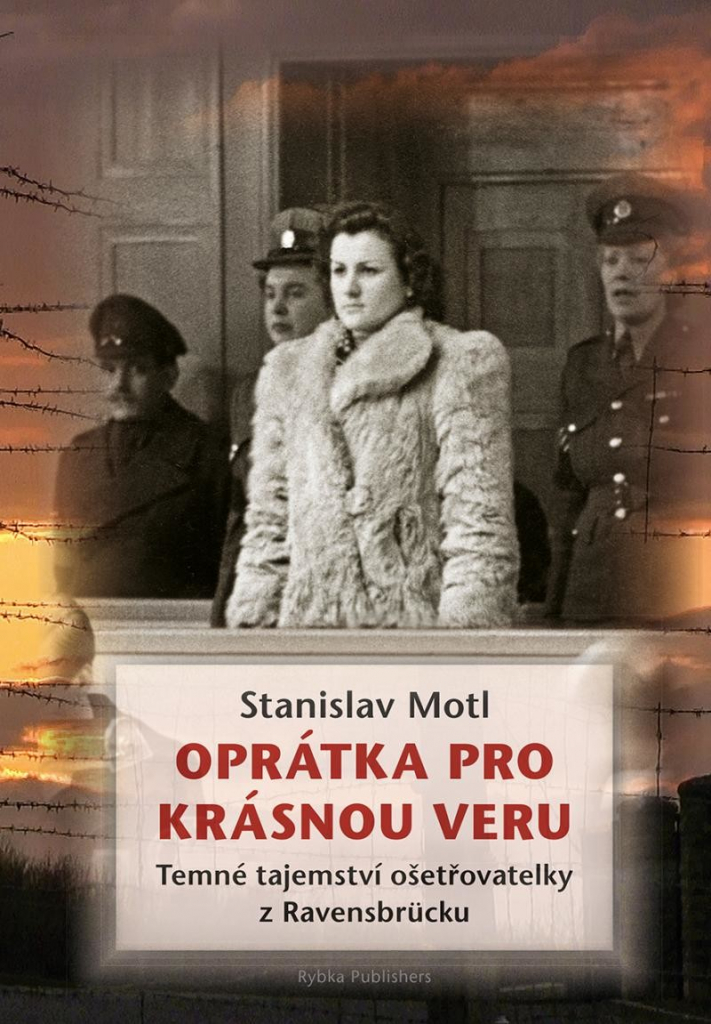 Stanislav Motl

OPRÁTKA PRO KRÁSNOU VERU

Temné tajemství ošetřovatelky z Ravensbrücku

Rybka Publishers